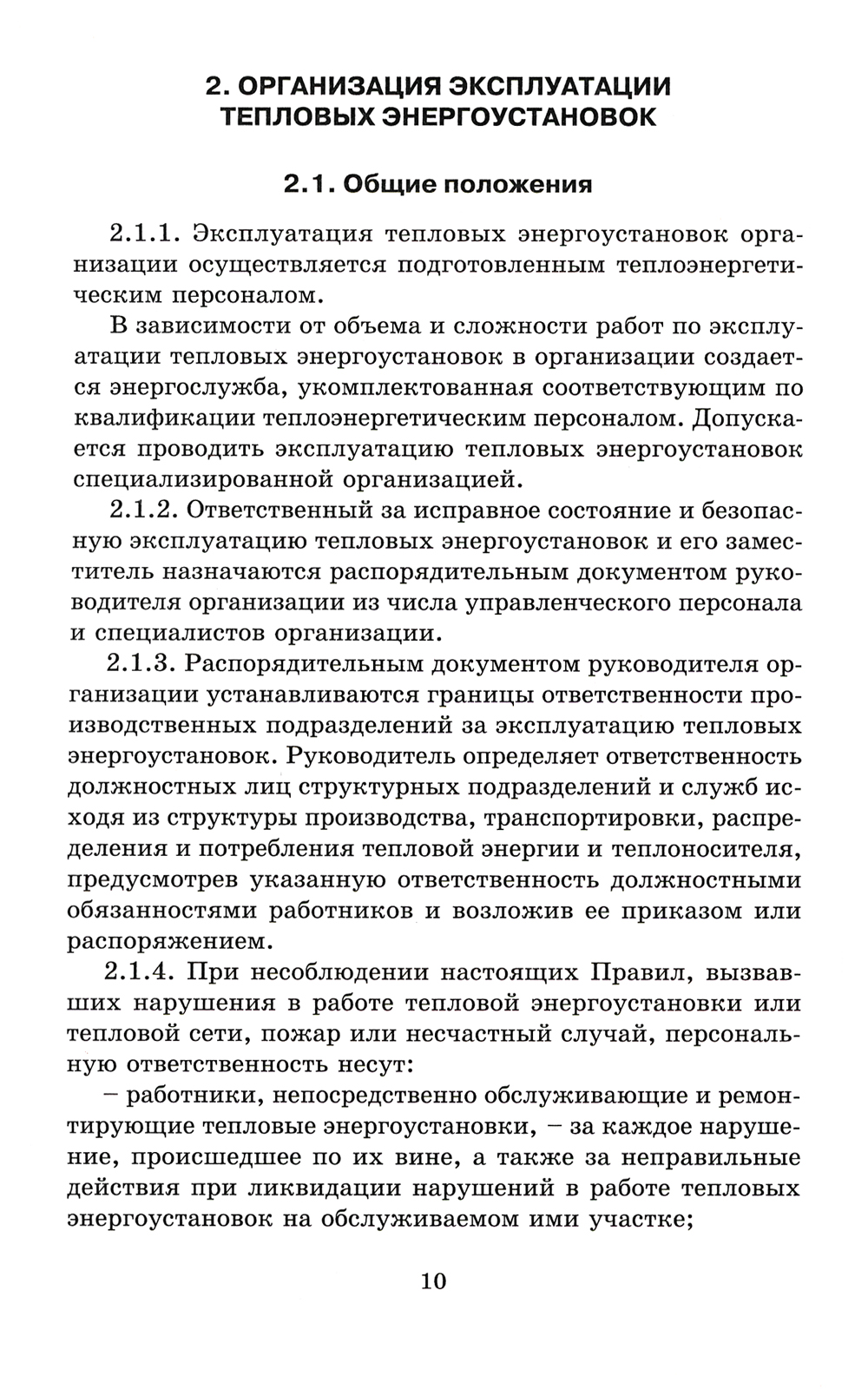 2. ОРГАНИЗАЦИЯ ЭКСПЛУАТАЦИИ ТЕПЛОВЫХ ЭНЕРГОУСТАНОВОК

2.1. Общие положения

2.1.1. Эксплуатация тепловых энергоустановок организации осуществляется подготовленным теплоэнергетическим персоналом.

В зависимости от объема и сложности работ по эксплуатации тепловых энергоустановок в организации создается энергослужба, укомплектованная соответствующим по квалификации теплоэнергетическим персоналом. Допускается проводить эксплуатацию тепловых энергоустановок специализированной организацией.

2.1.2. Ответственный за исправное состояние и безопасную эксплуатацию тепловых энергоустановок и его заместитель назначаются распорядительным документом руководителя организации из числа управленческого персонала и специалистов организации.

2.1.3. Распорядительным документом руководителя организации устанавливаются границы ответственности производственных подразделений за эксплуатацию тепловых энергоустановок. Руководитель определяет ответственность должностных лиц структурных подразделений и служб исходя из структуры производства, транспортировки, распределения и потребления тепловой энергии и теплоносителя, предусмотрев указанную ответственность должностными обязанностями работников и возложив ее приказом или распоряжением.

2.1.4. При несоблюдении настоящих Правил, вызвавших нарушения в работе тепловой энергоустановки или тепловой сети, пожар или несчастный случай, персональную ответственность несут:

– работники, непосредственно обслуживающие и ремонтирующие тепловые энергоустановки, – за каждое нарушение, происшедшее по их вине, а также за неправильные действия при ликвидации нарушений в работе тепловых энергоустановок на обслуживаемом ими участке;

10